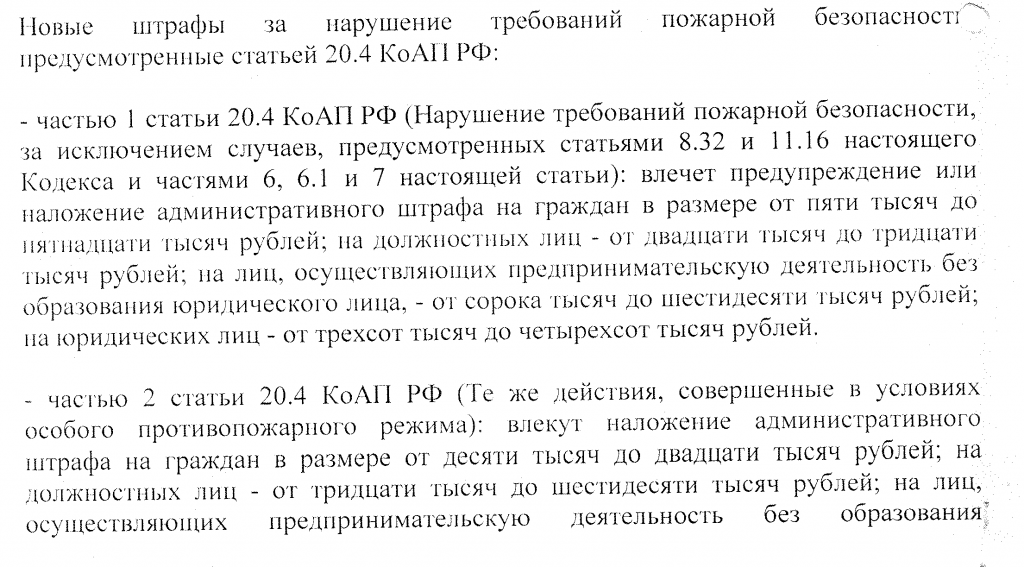 Новые штрафы за нарушение требований пожарной безопасности предусмотренные статьей 20.4 КоАП РФ:

- частью 1 статьи 20.4 КоАП РФ (Нарушение требований пожарной безопасности, за исключением случаев, предусмотренных статьями 8.32 и 11.16 настоящего Кодекса и частями 6, 6.1 и 7 настоящей статьи): влечет предупреждение или наложение административного штрафа на граждан в размере от пяти тысяч до пятнадцати тысяч рублей; на должностных лиц - от двадцати тысяч до тридцати тысяч рублей; на лиц, осуществляющих предпринимательскую деятельность без образования юридического лица, - от сорока тысяч до шестидесяти тысяч рублей; на юридических лиц - от трехсот тысяч до четырехсот тысяч рублей.

- частью 2 статьи 20.4 КоАП РФ (Те же действия, совершенные в условиях особого противопожарного режима): влекут наложение административного штрафа на граждан в размере от десяти тысяч до двадцати тысяч рублей; на должностных лиц - от тридцати тысяч до шестидесяти тысяч рублей; на лиц, осуществляющих предпринимательскую деятельность без образования